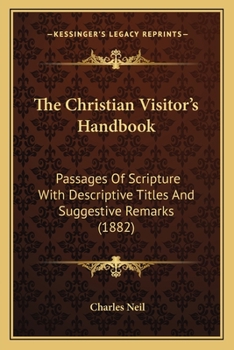 —KESSINGER'S LEGACY REPRINTS—

The Christian Visitor's Handbook

Passages Of Scripture With Descriptive Titles And Suggestive Remarks (1882)

Charles Neil